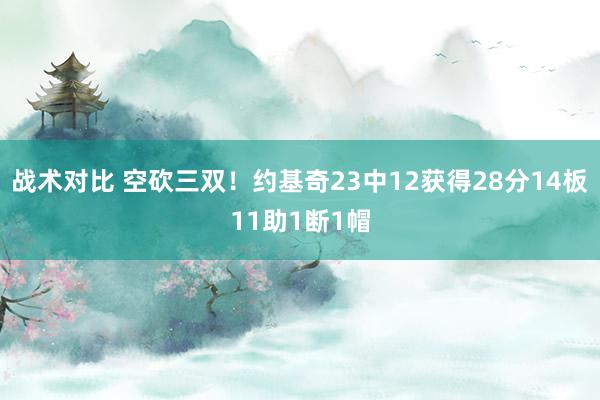 战术对比 空砍三双！约基奇23中12获得28分14板11助1断1帽